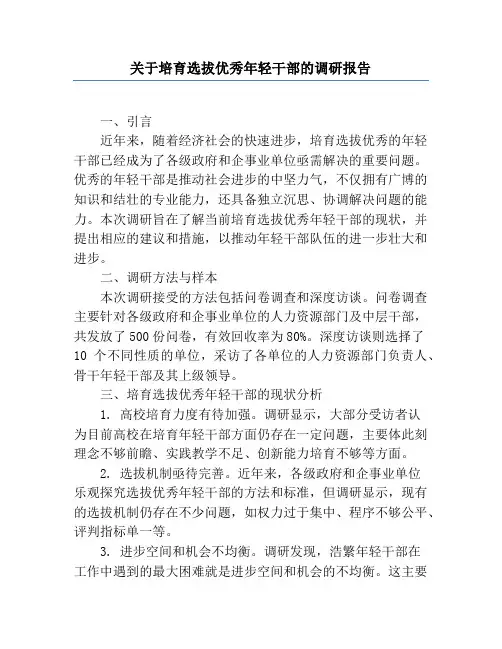 关于培育选拔优秀年轻干部的调研报告

一、引言

近年来，随着经济社会的快速进步，培育选拔优秀的年轻干部已经成为了各级政府和企事业单位亟需解决的重要问题。优秀的年轻干部是推动社会进步的中坚力气，不仅拥有广博的知识和结壮的专业能力，还具备独立沉思、协调解决问题的能力。本次调研旨在了解当前培育选拔优秀年轻干部的现状，并提出相应的建议和措施，以推动年轻干部队伍的进一步壮大和进步。

二、调研方法与样本

本次调研接受的方法包括问卷调查和深度访谈。问卷调查主要针对各级政府和企事业单位的人力资源部门及中层干部，共发放了 500 份问卷，有效回收率为 80%。深度访谈则选择了 10 个不同性质的单位，采访了各单位的人力资源部门负责人、骨干年轻干部及其上级领导。

三、培育选拔优秀年轻干部的现状分析

1. 高校培育力度有待加强。调研显示，大部分受访者认为目前高校在培育年轻干部方面仍存在一定问题，主要体此刻理念不够前瞻、实践教学不足、创新能力培育不够等方面。

2. 选拔机制亟待完善。近年来，各级政府和企事业单位乐观探究选拔优秀年轻干部的方法和标准，但调研显示，现有的选拔机制仍存在不少问题，如权力过于集中、程序不够公平、评判指标单一等。

3. 进步空间和机会不均衡。调研发现，浩繁年轻干部在工作中遇到的最大困难就是进步空间和机会的不均衡。这主要